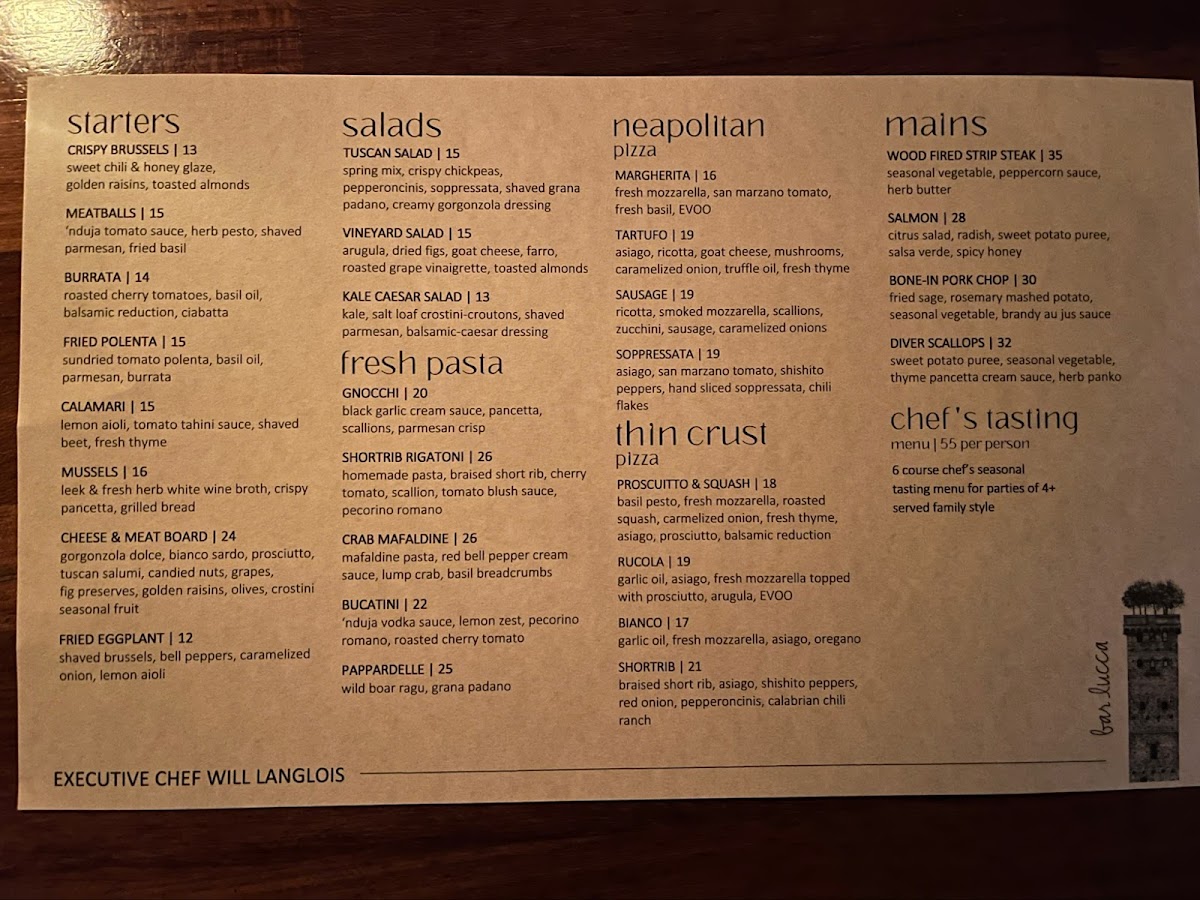 starters

CRISPY BRUSSELS | 13
sweet chili & honey glaze, golden raisins, toasted almonds

MEATBALLS | 15
'nduja tomato sauce, herb pesto, shaved parmesan, fried basil

BURRATA | 14
roasted cherry tomatoes, basil oil, balsamic reduction, ciabatta

FRIED POLENTA | 15
sundried tomato polenta, basil oil, parmesan, burrata

CALAMARI | 15
lemon aioli, tomato tahini sauce, shaved beet, fresh thyme

MUSSELS | 16
leek & fresh herb white wine broth, crispy pancetta, grilled bread

CHEESE & MEAT BOARD | 24
gorgonzola dolce, bianco sardo, prosciutto, tuscan salumi, candied nuts, grapes, fig preserves, golden raisins, olives, crostini seasonal fruit

FRIED EGGPLANT | 12
shaved brussels, bell peppers, caramelized onion, lemon aioli

salads

TUSCAN SALAD | 15
spring mix, crispy chickpeas, pepperoncinis, soppressata, shaved grana padano, creamy gorgonzola dressing

VINEYARD SALAD | 15
arugula, dried figs, goat cheese, farro, roasted grape vinaigrette, toasted almonds

KALE CAESAR SALAD | 13
kale, salt loaf crostini-croutons, shaved parmesan, balsamic-caesar dressing

fresh pasta

GNOCCHI | 20
black garlic cream sauce, pancetta, scallions, parmesan crisp

SHORTRIB RIGATONI | 26
homemade pasta, braised short rib, cherry tomato, scallion, tomato blush sauce, pecorino romano

CRAB MAFALDINE | 26
mafaldine pasta, red bell pepper cream sauce, lump crab, basil breadcrumbs

BUCATINI | 22
'nduja vodka sauce, lemon zest, pecorino romano, roasted cherry tomato

PAPPARDELLE | 25
wild boar ragu, grana padano

neapolitan
pizza

MARGHERITA | 16
fresh mozzarella, san marzano tomato, fresh basil, EVOO

TARTUFO | 19
asiago, ricotta, goat cheese, mushrooms, caramelized onion, truffle oil, fresh thyme

SAUSAGE | 19
ricotta, smoked mozzarella, scallions, zucchini, sausage, caramelized onions

SOPPRESSATA | 19
asiago, san marzano tomato, shishito peppers, hand sliced soppressata, chili flakes

thin crust
pizza

PROSCUITTO & SQUASH | 18
basil pesto, fresh mozzarella, roasted squash, carmelized onion, fresh thyme, asiago, prosciutto, balsamic reduction

RUCOLA | 19
garlic oil, asiago, fresh mozzarella topped with prosciutto, arugula, EVOO

BIANCO | 17
garlic oil, fresh mozzarella, asiago, oregano

SHORTRIB | 21
braised short rib, asiago, shishito peppers, red onion, pepperoncinis, calabrian chili ranch

mains

WOOD FIRED STRIP STEAK | 35
seasonal vegetable, peppercorn sauce, herb butter

SALMON | 28
citrus salad, radish, sweet potato puree, salsa verde, spicy honey

BONE-IN PORK CHOP | 30
fried sage, rosemary mashed potato, seasonal vegetable, brandy au jus sauce

DIVER SCALLOPS | 32
sweet potato puree, seasonal vegetable, thyme pancetta cream sauce, herb panko

chef's tasting
menu | 55 per person

6 course chef's seasonal tasting menu for parties of 4+ served family style

bar lucca

EXECUTIVE CHEF WILL LANGLOIS